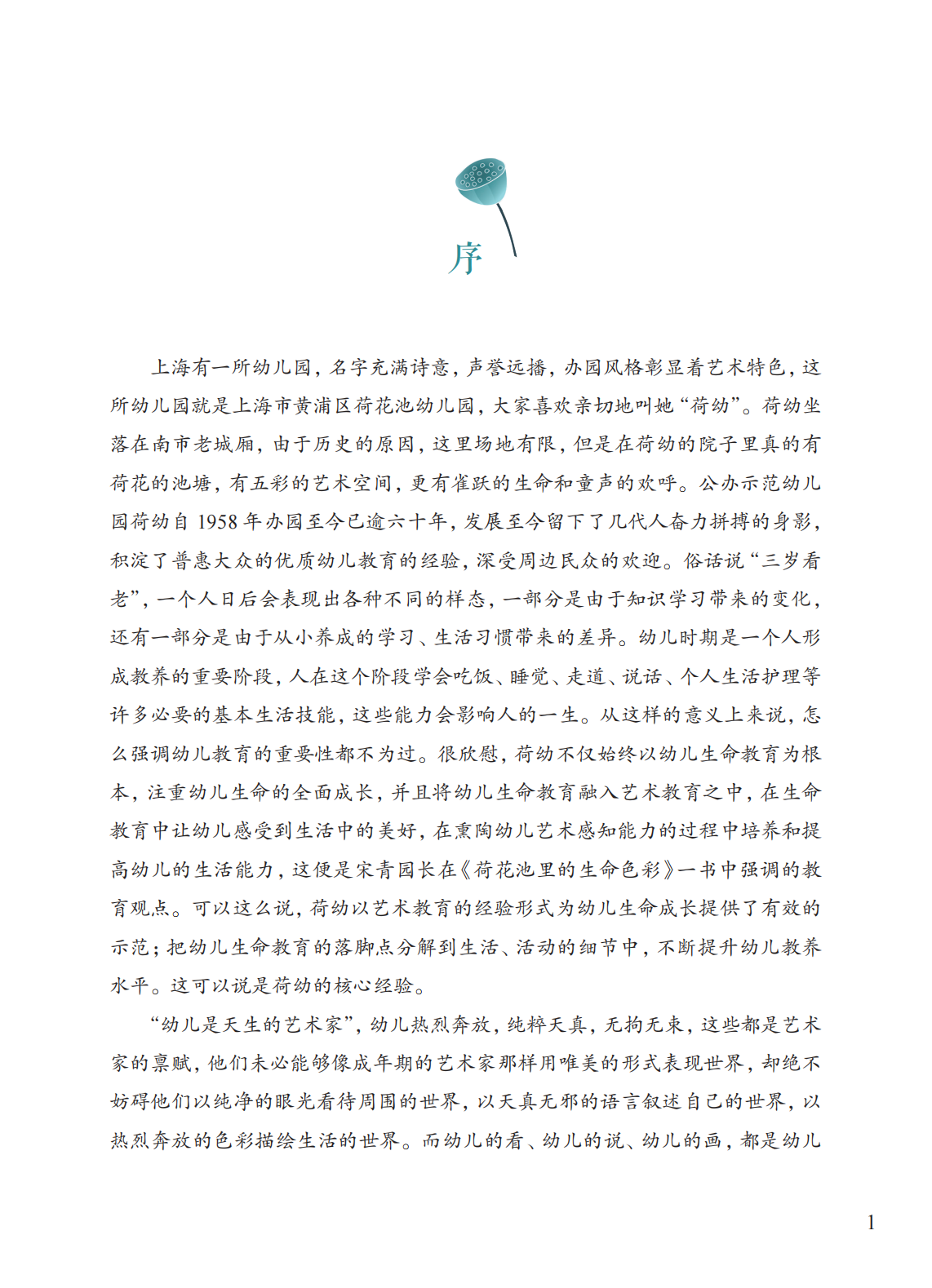 序

上海有一所幼儿园，名字充满诗意，声誉远播，办园风格彰显着艺术特色，这所幼儿园就是上海市黄浦区荷花池幼儿园，大家喜欢亲切地叫她“荷幼”。荷幼坐落在南市老城厢，由于历史的原因，这里场地有限，但是在荷幼的院子里真的有荷花的池塘，有五彩的艺术空间，更有雀跃的生命和童声的欢呼。公办示范幼儿园荷幼自 1958 年办园至今已逾六十年，发展至今留下了几代人奋力拼搏的身影，积淀了普惠大众的优质幼儿教育的经验，深受周边民众的欢迎。俗话说“三岁看老”，一个人日后会表现出各种不同的样态，一部分是由于知识学习带来的变化，还有一部分是由于从小养成的学习、生活习惯带来的差异。幼儿时期是一个人形成教养的重要阶段，人在这个阶段学会吃饭、睡觉、走道、说话、个人生活护理等许多必要的基本生活技能，这些能力会影响人的一生。从这样的意义上来说，怎么强调幼儿教育的重要性都不为过。很欣慰，荷幼不仅始终以幼儿生命教育为根本，注重幼儿生命的全面成长，并且将幼儿生命教育融入艺术教育之中，在生命教育中让幼儿感受到生活中的美好，在熏陶幼儿艺术感知能力的过程中培养和提高幼儿的生活能力，这便是宋青园长在《荷花池里的生命色彩》一书中强调的教育观点。可以这么说，荷幼以艺术教育的经验形式为幼儿生命成长提供了有效的示范；把幼儿生命教育的落脚点分解到生活、活动的细节中，不断提升幼儿教养水平。这可以说是荷幼的核心经验。

“幼儿是天生的艺术家”，幼儿热烈奔放，纯粹天真，无拘无束，这些都是艺术家的禀赋，他们未必能够像成年期的艺术家那样用唯美的形式表现世界，却绝不妨碍他们以纯净的眼光看待周围的世界，以天真无邪的语言叙述自己的世界，以热烈奔放的色彩描绘生活的世界。而幼儿的看、幼儿的说、幼儿的画，都是幼儿

1